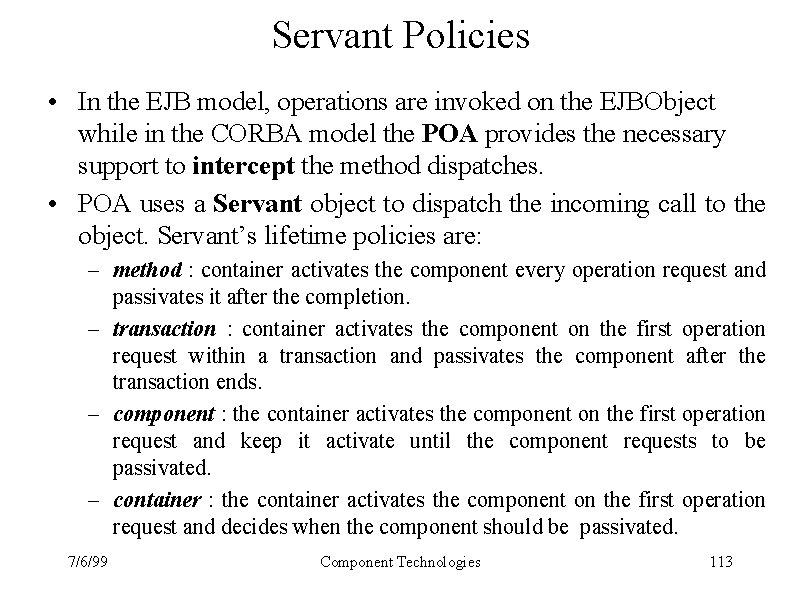 Servant Policies

• In the EJB model, operations are invoked on the EJBObject while in the CORBA model the POA provides the necessary support to intercept the method dispatches.

• POA uses a Servant object to dispatch the incoming call to the object. Servant's lifetime policies are:

– method : container activates the component every operation request and passivates it after the completion.

– transaction : container activates the component on the first operation request within a transaction and passivates the component after the transaction ends.

– component : the container activates the component on the first operation request and keep it activate until the component requests to be passivated.

– container : the container activates the component on the first operation request and decides when the component should be passivated.

7/6/99 Component Technologies 113